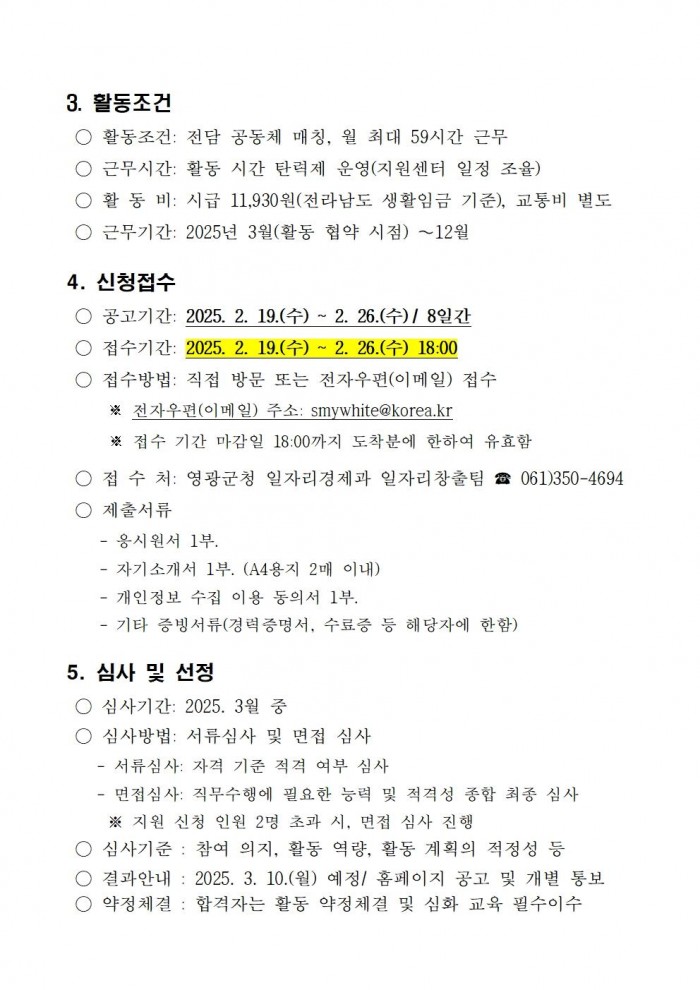 3. 활동조건

○ 활동조건: 전담 공동체 매칭, 월 최대 59시간 근무

○ 근무시간: 활동 시간 탄력제 운영(지원센터 일정 조율)

○ 활 동 비: 시급 11,930원(전라남도 생활임금 기준), 교통비 별도

○ 근무기간: 2025년 3월(활동 협약 시점) ~12월

4. 신청접수

○ 공고기간: 2025. 2. 19.(수) ~ 2. 26.(수) / 8일간

○ 접수기간: 2025. 2. 19.(수) ~ 2. 26.(수) 18:00

○ 접수방법: 직접 방문 또는 전자우편(이메일) 접수

※ 전자우편(이메일) 주소: smywhite@korea.kr

※ 접수 기간 마감일 18:00까지 도착분에 한하여 유효함

○ 접 수 처: 영광군청 일자리경제과 일자리창출팀 ☎ 061)350-4694

○ 제출서류

- 응시원서 1부.

- 자기소개서 1부. (A4용지 2매 이내)

- 개인정보 수집 이용 동의서 1부.

- 기타 증빙서류(경력증명서, 수료증 등 해당자에 한함)

5. 심사 및 선정

○ 심사기간: 2025. 3월 중

○ 심사방법: 서류심사 및 면접 심사

- 서류심사: 자격 기준 적격 여부 심사

- 면접심사: 직무수행에 필요한 능력 및 적격성 종합 최종 심사

※ 지원 신청 인원 2명 초과 시, 면접 심사 진행

○ 심사기준 : 참여 의지, 활동 역량, 활동 계획의 적정성 등

○ 결과안내 : 2025. 3. 10.(월) 예정/ 홈페이지 공고 및 개별 통보

○ 약정체결 : 합격자는 활동 약정체결 및 심화 교육 필수이수